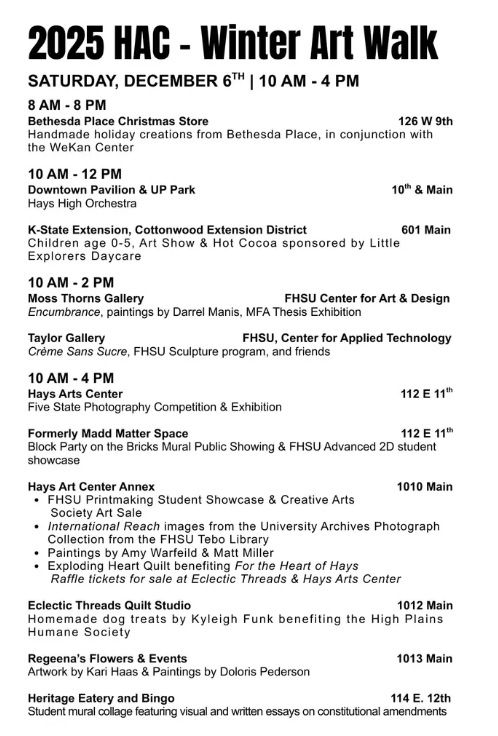 2025 HAC - Winter Art Walk

SATURDAY, DECEMBER 6$^{TH}$ | 10 AM - 4 PM

8 AM - 8 PM

Bethesda Place Christmas Store 126 W 9th
Handmade holiday creations from Bethesda Place, in conjunction with the WeKan Center

10 AM - 12 PM

Downtown Pavilion & UP Park 10$^{th}$ & Main
Hays High Orchestra

K-State Extension, Cottonwood Extension District 601 Main
Children age 0-5, Art Show & Hot Cocoa sponsored by Little Explorers Daycare

10 AM - 2 PM

Moss Thorns Gallery FHSU Center for Art & Design
Encumbrance, paintings by Darrel Manis, MFA Thesis Exhibition

Taylor Gallery FHSU, Center for Applied Technology
Crème Sans Sucre, FHSU Sculpture program, and friends

10 AM - 4 PM

Hays Arts Center 112 E 11$^{th}$
Five State Photography Competition & Exhibition

Formerly Madd Matter Space 112 E 11$^{th}$
Block Party on the Bricks Mural Public Showing & FHSU Advanced 2D student showcase

Hays Art Center Annex 1010 Main
• FHSU Printmaking Student Showcase & Creative Arts Society Art Sale
• International Reach images from the University Archives Photograph Collection from the FHSU Tebo Library
• Paintings by Amy Warfeild & Matt Miller
• Exploding Heart Quilt benefiting For the Heart of Hays Raffle tickets for sale at Eclectic Threads & Hays Arts Center

Eclectic Threads Quilt Studio 1012 Main
Homemade dog treats by Kyleigh Funk benefiting the High Plains Humane Society

Regeena's Flowers & Events 1013 Main
Artwork by Kari Haas & Paintings by Doloris Pederson

Heritage Eatery and Bingo 114 E. 12th
Student mural collage featuring visual and written essays on constitutional amendments